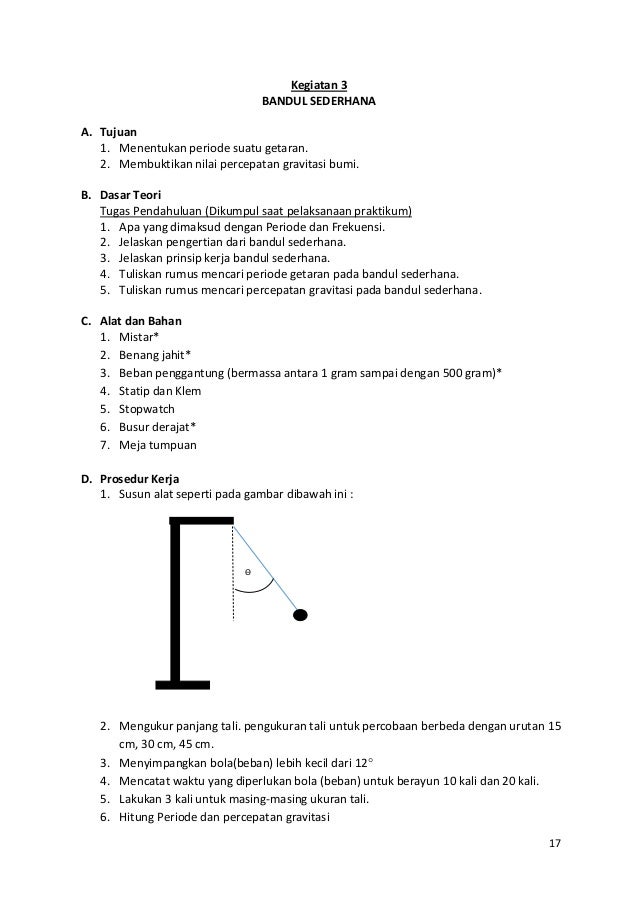 Kegiatan 3
BANDUL SEDERHANA

A. Tujuan
1. Menentukan periode suatu getaran.
2. Membuktikan nilai percepatan gravitasi bumi.

B. Dasar Teori
Tugas Pendahuluan (Dikumpul saat pelaksanaan praktikum)
1. Apa yang dimaksud dengan Periode dan Frekuensi.
2. Jelaskan pengertian dari bandul sederhana.
3. Jelaskan prinsip kerja bandul sederhana.
4. Tuliskan rumus mencari periode getaran pada bandul sederhana.
5. Tuliskan rumus mencari percepatan gravitasi pada bandul sederhana.

C. Alat dan Bahan
1. Mistar*
2. Benang jahit*
3. Beban penggantung (bermassa antara 1 gram sampai dengan 500 gram)*
4. Statip dan Klem
5. Stopwatch
6. Busur derajat*
7. Meja tumpuan

D. Prosedur Kerja
1. Susun alat seperti pada gambar dibawah ini :

$\theta$

2. Mengukur panjang tali. pengukuran tali untuk percobaan berbeda dengan urutan 15 cm, 30 cm, 45 cm.
3. Menyimpangkan bola(beban) lebih kecil dari $12^\circ$
4. Mencatat waktu yang diperlukan bola (beban) untuk berayun 10 kali dan 20 kali.
5. Lakukan 3 kali untuk masing-masing ukuran tali.
6. Hitung Periode dan percepatan gravitasi

17